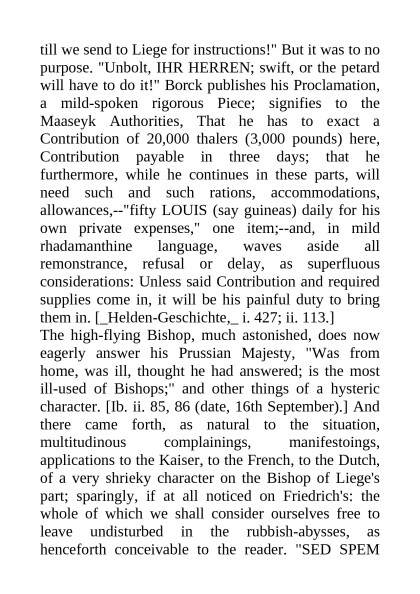 till we send to Liege for instructions!" But it was to no purpose. "Unbolt, IHR HERREN; swift, or the petard will have to do it!" Borck publishes his Proclamation, a mild-spoken rigorous Piece; signifies to the Maaseyk Authorities, That he has to exact a Contribution of 20,000 thalers (3,000 pounds) here, Contribution payable in three days; that he furthermore, while he continues in these parts, will need such and such rations, accommodations, allowances,--"fifty LOUIS (say guineas) daily for his own private expenses," one item;--and, in mild rhadamanthine language, waves aside all remonstrance, refusal or delay, as superfluous considerations: Unless said Contribution and required supplies come in, it will be his painful duty to bring them in. [_Helden-Geschichte,_ i. 427; ii. 113.]
The high-flying Bishop, much astonished, does now eagerly answer his Prussian Majesty, "Was from home, was ill, thought he had answered; is the most ill-used of Bishops;" and other things of a hysteric character. [Ib. ii. 85, 86 (date, 16th September).] And there came forth, as natural to the situation, multitudinous complainings, manifestoings, applications to the Kaiser, to the French, to the Dutch, of a very shrieky character on the Bishop of Liege's part; sparingly, if at all noticed on Friedrich's: the whole of which we shall consider ourselves free to leave undisturbed in the rubbish-abysses, as henceforth conceivable to the reader. "SED SPEM